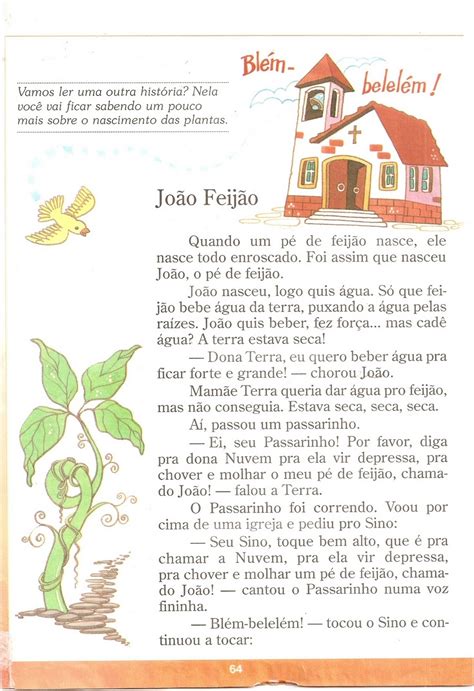 Vamos ler uma outra história? Nela você vai ficar sabendo um pouco mais sobre o nascimento das plantas.

Blém-belelém!

João Feijão

Quando um pé de feijão nasce, ele nasce todo enroscado. Foi assim que nasceu João, o pé de feijão.

João nasceu, logo quis água. Só que feijão bebe água da terra, puxando a água pelas raízes. João quis beber, fez força... mas cadê água? A terra estava seca!

— Dona Terra, eu quero beber água pra ficar forte e grande! — chorou João.

Mamãe Terra queria dar água pro feijão, mas não conseguia. Estava seca, seca, seca.

Aí, passou um passarinho.

— Ei, seu Passarinho! Por favor, diga pra dona Nuvem pra ela vir depressa, pra chover e molhar o meu pé de feijão, chamado João! — falou a Terra.

O Passarinho foi correndo. Voou por cima de uma igreja e pediu pro Sino:

— Seu Sino, toque bem alto, que é pra chamar a Nuvem, pra ela vir depressa, pra chover e molhar um pé de feijão, chamado João! — cantou o Passarinho numa voz fininha.

— Blém-belelém! — tocou o Sino e continuou a tocar:

64